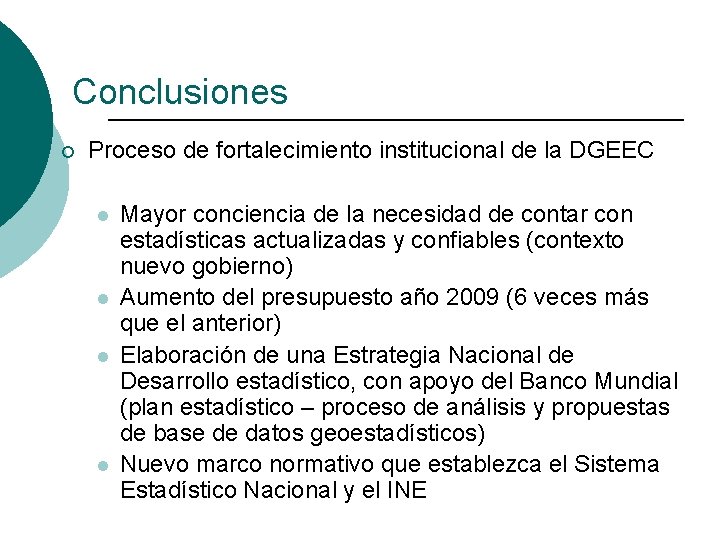 Conclusiones

Proceso de fortalecimiento institucional de la DGEEC

Mayor conciencia de la necesidad de contar con estadísticas actualizadas y confiables (contexto nuevo gobierno)

Aumento del presupuesto año 2009 (6 veces más que el anterior)

Elaboración de una Estrategia Nacional de Desarrollo estadístico, con apoyo del Banco Mundial (plan estadístico – proceso de análisis y propuestas de base de datos geoestadísticos)

Nuevo marco normativo que establezca el Sistema Estadístico Nacional y el INE